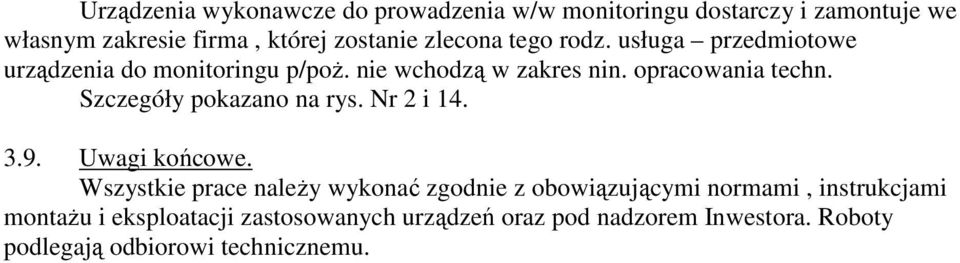 Urządzenia wykonawcze do prowadzenia w/w monitoringu dostarczy i zamontuje we własnym zakresie firma , której zostanie zlecona tego rodz. usługa – przedmiotowe urządzenia do monitoringu p/poż. nie wchodzą w zakres nin. opracowania techn. Szczegóły pokazano na rys. Nr 2 i 14.

3.9. Uwagi końcowe.

Wszystkie prace należy wykonać zgodnie z obowiązującymi normami , instrukcjami montażu i eksploatacji zastosowanych urządzeń oraz pod nadzorem Inwestora. Roboty podlegają odbiorowi technicznemu.